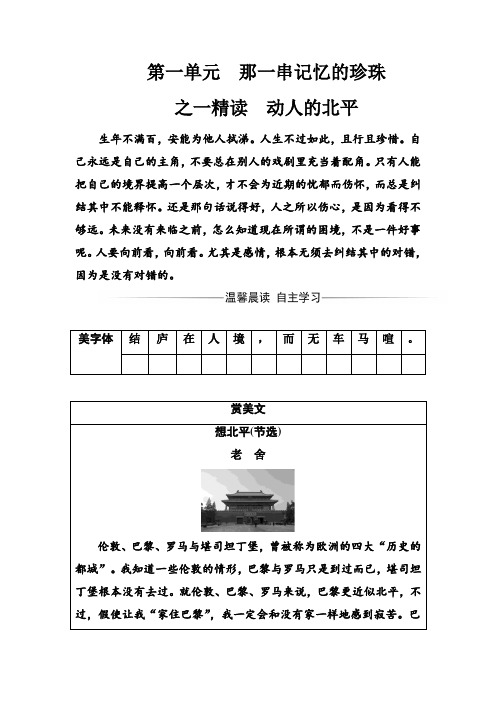 第一单元　那一串记忆的珍珠

之一精读　动人的北平

生年不满百，安能为他人拭涕。人生不过如此，且行且珍惜。自己永远是自己的主角，不要总在别人的戏剧里充当着配角。只有人能把自己的境界提高一个层次，才不会为近期的忧郁而伤怀，而总是纠结其中不能释怀。还是那句话说得好，人之所以伤心，是因为看得不够远。未来没有来临之前，怎么知道现在所谓的困境，不是一件好事呢。人要向前看，向前看。尤其是感情，根本无须去纠结其中的对错，因为是没有对错的。

温馨晨读　自主学习

| 美字体 | 结 | 庐 | 在 | 人 | 境 | ， | 而 | 无 | 车 | 马 | 喧 | 。 |
|---|---|---|---|---|---|---|---|---|---|---|---|---|
| | | | | | | | | | | | | |

赏美文

想北平(节选)

老　舍

伦敦、巴黎、罗马与堪司坦丁堡，曾被称为欧洲的四大“历史的都城”。我知道一些伦敦的情形，巴黎与罗马只是到过而已，堪司坦丁堡根本没有去过。就伦敦、巴黎、罗马来说，巴黎更近似北平，不过，假使让我“家住巴黎”，我一定会和没有家一样地感到寂苦。巴